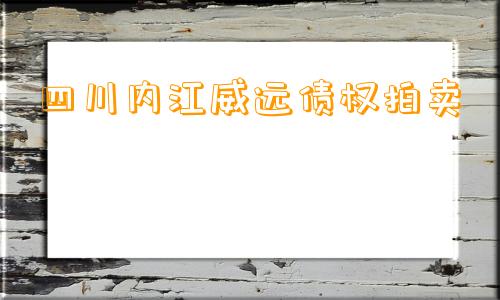 四川内江威远债权拍卖